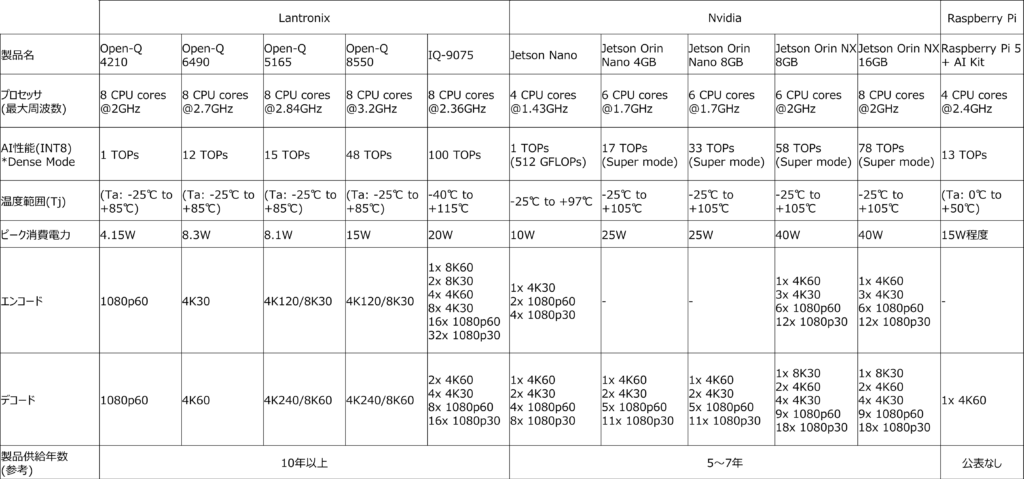 |  | Lantronix | | | | | Nvidia | | | | | Raspberry Pi |
|---|---|---|---|---|---|---|---|---|---|---|---|
| 製品名 | Open-Q 4210 | Open-Q 6490 | Open-Q 5165 | Open-Q 8550 | IQ-9075 | Jetson Nano | Jetson Orin Nano 4GB | Jetson Orin Nano 8GB | Jetson Orin NX 8GB | Jetson Orin NX 16GB | Raspberry Pi 5 + AI Kit |
| プロセッサ (最大周波数) | 8 CPU cores @2GHz | 8 CPU cores @2.7GHz | 8 CPU cores @2.84GHz | 8 CPU cores @3.2GHz | 8 CPU cores @2.36GHz | 4 CPU cores @1.43GHz | 6 CPU cores @1.7GHz | 6 CPU cores @1.7GHz | 6 CPU cores @2GHz | 8 CPU cores @2GHz | 4 CPU cores @2.4GHz |
| AI性能(INT8) *Dense Mode | 1 TOPs | 12 TOPs | 15 TOPs | 48 TOPs | 100 TOPs | 1 TOPs (512 GFLOPs) | 17 TOPs (Super mode) | 33 TOPs (Super mode) | 58 TOPs (Super mode) | 78 TOPs (Super mode) | 13 TOPs |
| 温度範囲(Tj) | (Ta: -25℃ to +85℃) | (Ta: -25℃ to +85℃) | (Ta: -25℃ to +85℃) | (Ta: -25℃ to +85℃) | -40℃ to +115℃ | -25℃ to +97℃ | -25℃ to +105℃ | -25℃ to +105℃ | -25℃ to +105℃ | -25℃ to +105℃ | (Ta: 0℃ to +50℃) |
| ピーク消費電力 | 4.15W | 8.3W | 8.1W | 15W | 20W | 10W | 25W | 25W | 40W | 40W | 15W程度 |
| エンコード | 1080p60 | 4K30 | 4K120/8K30 | 4K120/8K30 | 1x 8K60 2x 8K30 4x 4K60 8x 4K30 16x 1080p60 32x 1080p30 | 1x 4K30 2x 1080p60 4x 1080p30 | - | - | 1x 4K60 3x 4K30 6x 1080p60 12x 1080p30 | 1x 4K60 3x 4K30 6x 1080p60 12x 1080p30 | - |
| デコード | 1080p60 | 4K60 | 4K240/8K60 | 4K240/8K60 | 2x 4K60 4x 4K30 8x 1080p60 16x 1080p30 | 1x 4K60 2x 4K30 4x 1080p60 8x 1080p30 | 1x 4K60 2x 4K30 5x 1080p60 11x 1080p30 | 1x 4K60 2x 4K30 5x 1080p60 11x 1080p30 | 1x 8K30 2x 4K60 4x 4K30 9x 1080p60 18x 1080p30 | 1x 8K30 2x 4K60 4x 4K30 9x 1080p60 18x 1080p30 | 1x 4K60 |
| 製品供給年数 (参考) | 10年以上 | | | | | 5～7年 | | | | | 公表なし |